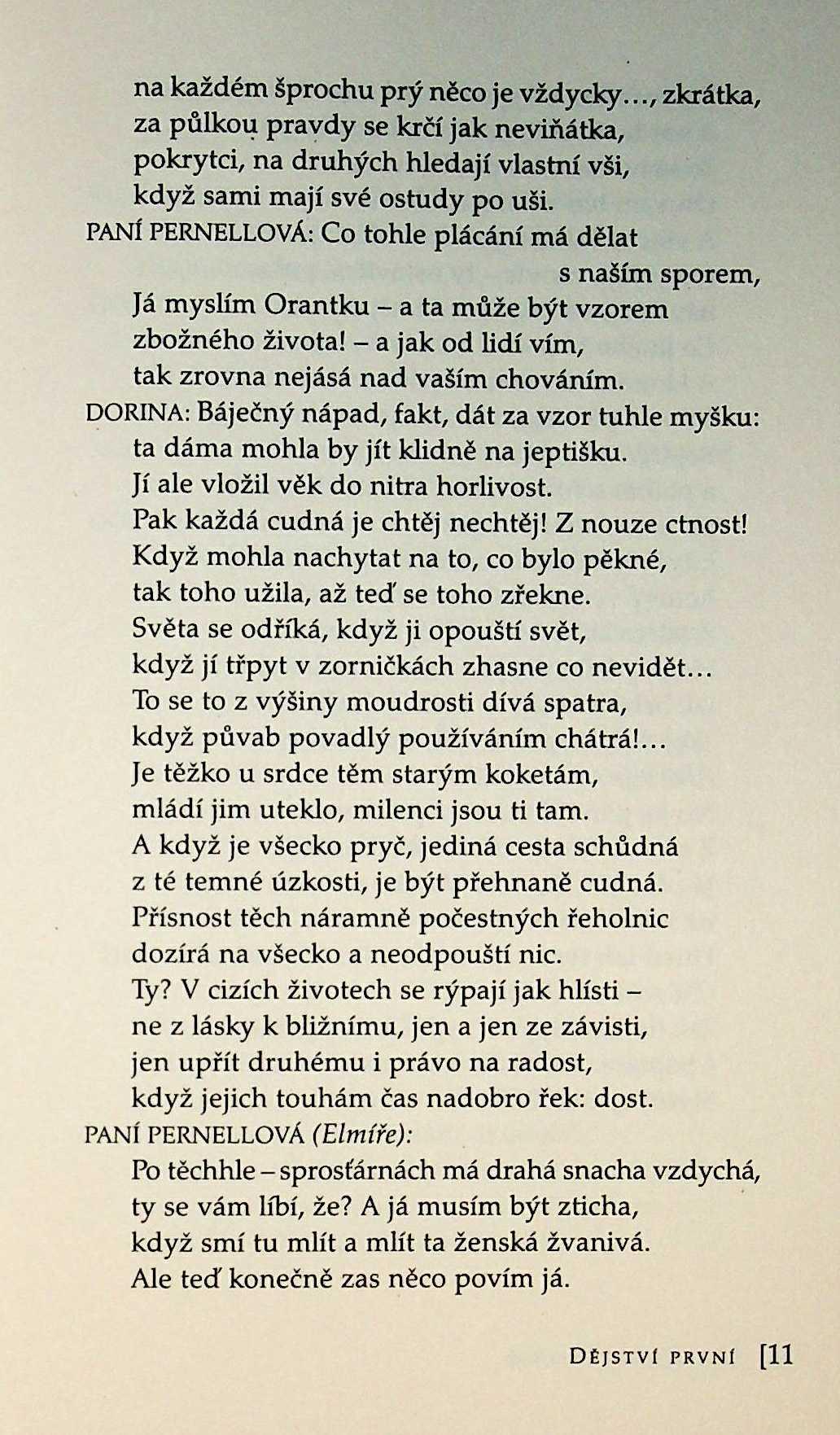 na každém šprochu prý něco je vždycky…, zkrátka,
za půlkou pravdy se krčí jak neviňátka,
pokrytci, na druhých hledají vlastní vši,
když sami mají své ostudy po uši.
PANÍ PERNELLOVÁ: Co tohle plácání má dělat
s naším sporem,
Já myslím Orantku – a ta může být vzorem
zbožného života! – a jak od lidí vím,
tak zrovna nejásá nad vaším chováním.
DORINA: Báječný nápad, fakt, dát za vzor tuhle myšku:
ta dáma mohla by jít klidně na jeptišku.
Jí ale vložil věk do nitra horlivost.
Pak každá cudná je chtěj nechtěj! Z nouze ctnost!
Když mohla nachytat na to, co bylo pěkné,
tak toho užila, až teď se toho zřekne.
Světa se odříká, když ji opouští svět,
když jí třpyt v zorničkách zhasne co nevidět…
To se to z výšiny moudrosti dívá spatra,
když půvab povadlý používáním chátrá!…
Je těžko u srdce těm starým koketám,
mládí jim uteklo, milenci jsou ti tam.
A když je všecko pryč, jediná cesta schůdná
z té temné úzkosti, je být přehnaně cudná.
Přísnost těch náramně počestných řeholnic
dozírá na všecko a neodpouští nic.
Ty? V cizích životech se rýpají jak hlísti –
ne z lásky k bližnímu, jen a jen ze závisti,
jen upřít druhému i právo na radost,
když jejich touhám čas nadobro řek: dost.
PANÍ PERNELLOVÁ (Elmíře):
Po těchhle – sprosťárnách má drahá snacha vzdychá,
ty se vám líbí, že? A já musím být zticha,
když smí tu mlít a mlít ta ženská žvanivá.
Ale teď konečně zas něco povím já.

DĚJSTVÍ PRVNÍ [11